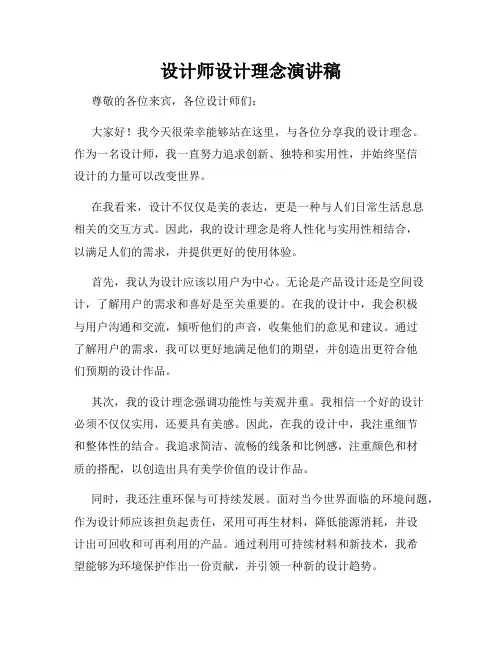 设计师设计理念演讲稿

尊敬的各位来宾，各位设计师们：

大家好！我今天很荣幸能够站在这里，与各位分享我的设计理念。作为一名设计师，我一直努力追求创新、独特和实用性，并始终坚信设计的力量可以改变世界。

在我看来，设计不仅仅是美的表达，更是一种与人们日常生活息息相关的交互方式。因此，我的设计理念是将人性化与实用性相结合，以满足人们的需求，并提供更好的使用体验。

首先，我认为设计应该以用户为中心。无论是产品设计还是空间设计，了解用户的需求和喜好是至关重要的。在我的设计中，我会积极与用户沟通和交流，倾听他们的声音，收集他们的意见和建议。通过了解用户的需求，我可以更好地满足他们的期望，并创造出更符合他们预期的设计作品。

其次，我的设计理念强调功能性与美观并重。我相信一个好的设计必须不仅仅实用，还要具有美感。因此，在我的设计中，我注重细节和整体性的结合。我追求简洁、流畅的线条和比例感，注重颜色和材质的搭配，以创造出具有美学价值的设计作品。

同时，我还注重环保与可持续发展。面对当今世界面临的环境问题，作为设计师应该担负起责任，采用可再生材料，降低能源消耗，并设计出可回收和可再利用的产品。通过利用可持续材料和新技术，我希望能够为环境保护作出一份贡献，并引领一种新的设计趋势。